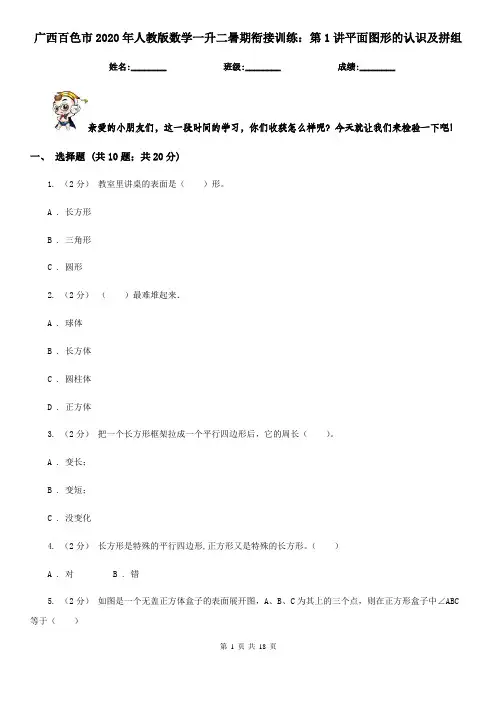 广西百色市2020年人教版数学一升二暑期衔接训练：第1讲平面图形的认识及拼组

姓名：________ 班级：________ 成绩：________

亲爱的小朋友们，这一段时间的学习，你们收获怎么样呢？今天就让我们来检验一下吧！

一、 选择题 (共10题；共20分)

1. （2分） 教室里讲桌的表面是（　　）形。

A . 长方形

B . 三角形

C . 圆形

2. （2分） （　　）最难堆起来.

A . 球体

B . 长方体

C . 圆柱体

D . 正方体

3. （2分） 把一个长方形框架拉成一个平行四边形后，它的周长（　　）。

A . 变长；

B . 变短；

C . 没变化

4. （2分） 长方形是特殊的平行四边形,正方形又是特殊的长方形。（　　）

A . 对　　B . 错

5. （2分） 如图是一个无盖正方体盒子的表面展开图，A、B、C为其上的三个点，则在正方形盒子中∠ABC等于（　　）

第 1 页 共 18 页